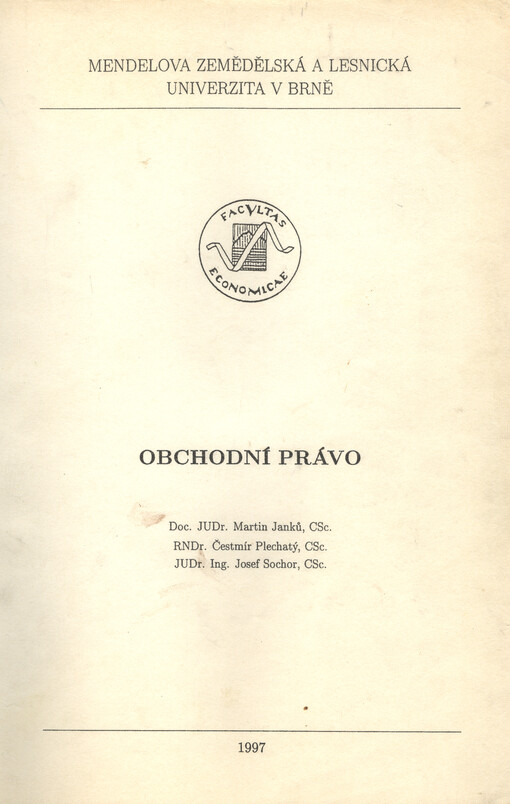 MENDELOVA ZEMĚDĚLSKÁ A LESNICKÁ UNIVERZITA V BRNĚ

FACVLTAS ECONOMICAE

OBCHODNÍ PRÁVO

Doc. JUDr. Martin Janků, CSc.
RNDr. Čestmír Plechatý, CSc.
JUDr. Ing. Josef Sochor, CSc.

1997